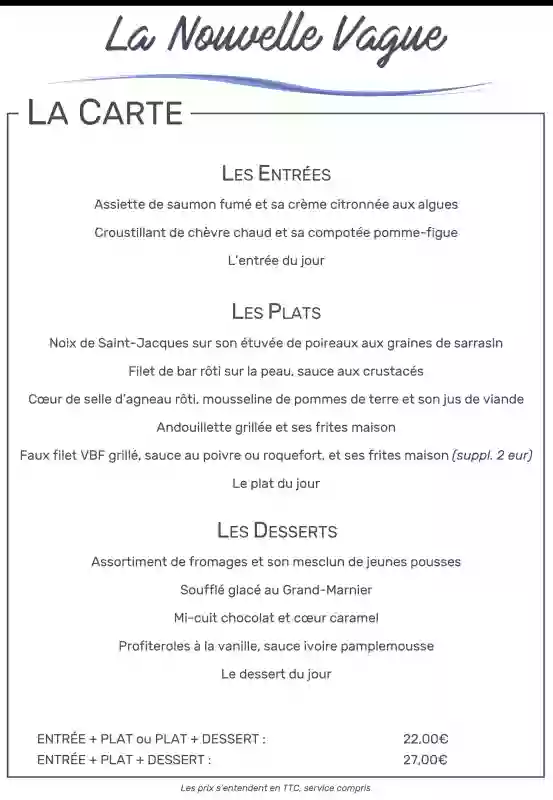 La Nouvelle Vague

LA CARTE

LES ENTRÉES

Assiette de saumon fumé et sa crème citronnée aux algues

Croustillant de chèvre chaud et sa compotée pomme-figue

L'entrée du jour

LES PLATS

Noix de Saint-Jacques sur son étuvée de poireaux aux graines de sarrasin

Filet de bar rôti sur la peau, sauce aux crustacés

Cœur de selle d'agneau rôti, mousseline de pommes de terre et son jus de viande

Andouillette grillée et ses frites maison

Faux filet VBF grillé, sauce au poivre ou roquefort, et ses frites maison (suppl. 2 eur)

Le plat du jour

LES DESSERTS

Assortiment de fromages et son mesclun de jeunes pousses

Soufflé glacé au Grand-Marnier

Mi-cuit chocolat et cœur caramel

Profiteroles à la vanille, sauce ivoire pamplemousse

Le dessert du jour

ENTRÉE + PLAT ou PLAT + DESSERT : 22,00€
ENTRÉE + PLAT + DESSERT : 27,00€

Les prix s'entendent en TTC, service compris